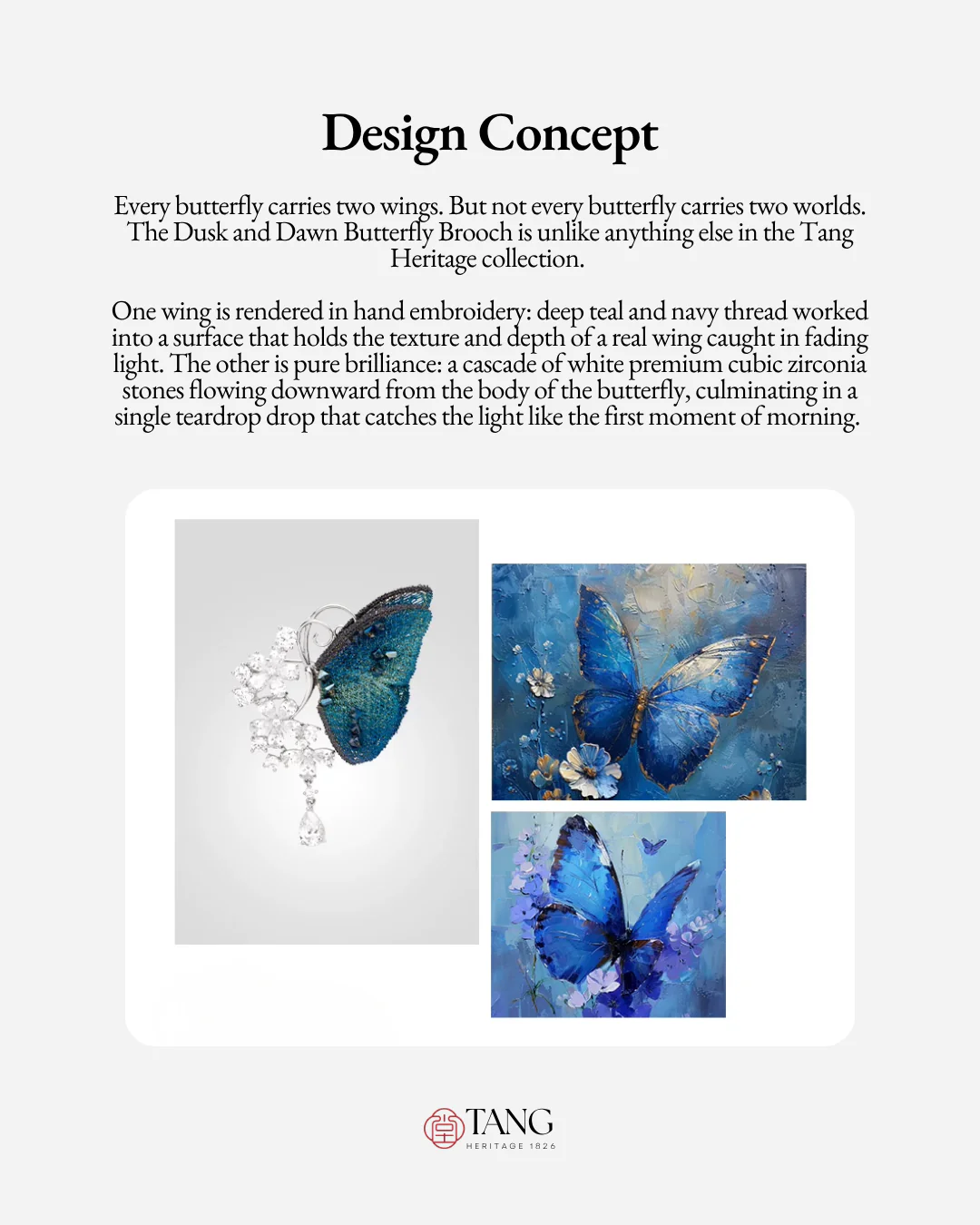 Design Concept

Every butterfly carries two wings. But not every butterfly carries two worlds. The Dusk and Dawn Butterfly Brooch is unlike anything else in the Tang Heritage collection.

One wing is rendered in hand embroidery: deep teal and navy thread worked into a surface that holds the texture and depth of a real wing caught in fading light. The other is pure brilliance: a cascade of white premium cubic zirconia stones flowing downward from the body of the butterfly, culminating in a single teardrop drop that catches the light like the first moment of morning.

TANG
HERITAGE 1826